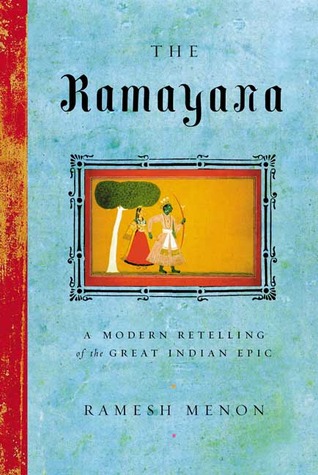 THE

Ramayana

A MODERN RETELLING
of the GREAT INDIAN EPIC

RAMESH MENON